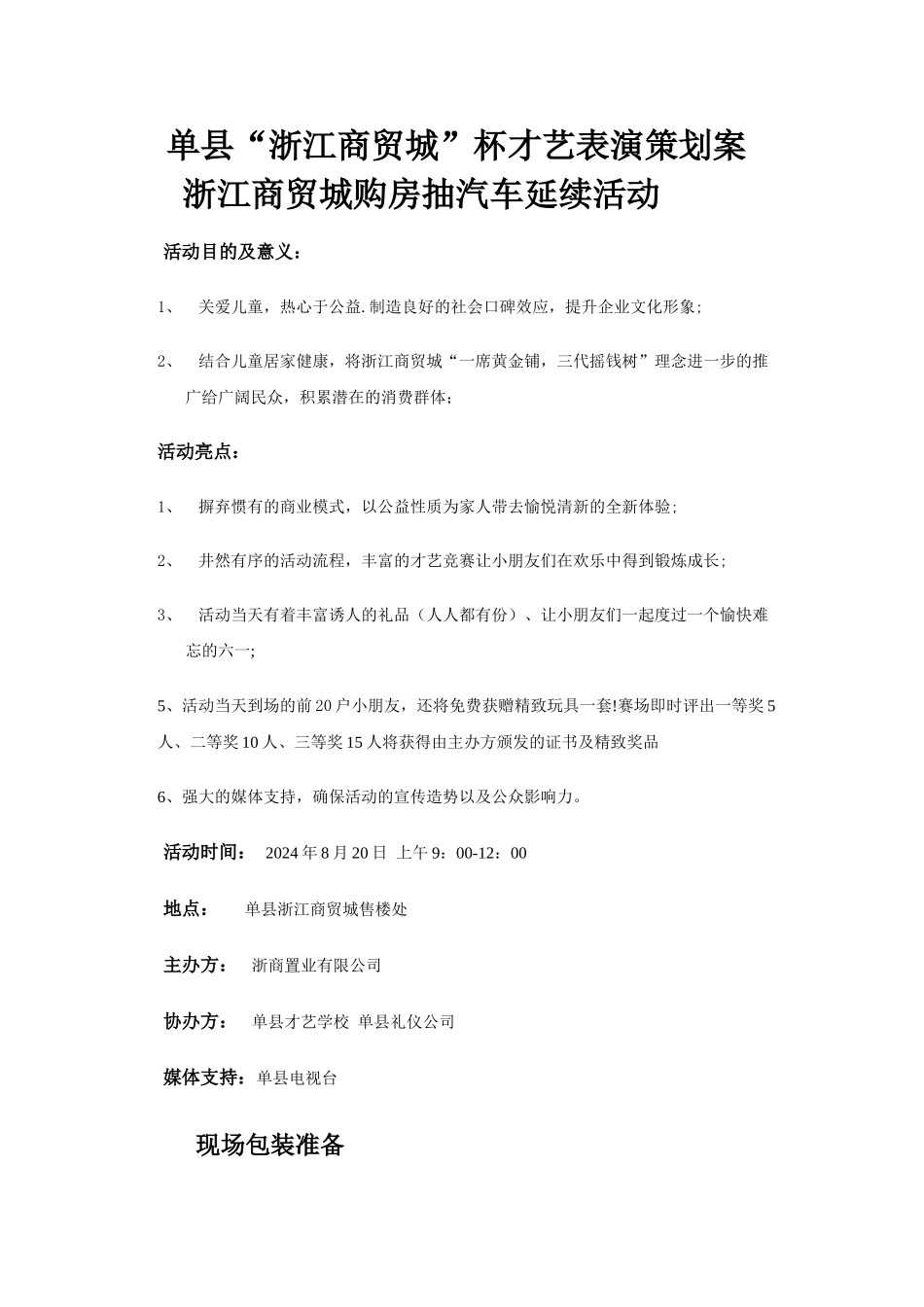 单县“浙江商贸城”杯才艺表演策划案
浙江商贸城购房抽汽车延续活动

活动目的及意义：

1、 关爱儿童，热心于公益.制造良好的社会口碑效应，提升企业文化形象；

2、 结合儿童居家健康，将浙江商贸城“一席黄金铺，三代摇钱树”理念进一步的推广给广阔民众，积累潜在的消费群体；

活动亮点：

1、 摒弃惯有的商业模式，以公益性质为家人带去愉悦清新的全新体验；

2、 井然有序的活动流程，丰富的才艺竞赛让小朋友们在欢乐中得到锻炼成长；

3、 活动当天有着丰富诱人的礼品（人人都有份）、让小朋友们一起度过一个愉快难忘的六一；

5、活动当天到场的前20户小朋友，还将免费获赠精致玩具一套!赛场即时评出一等奖5人、二等奖10人、三等奖15人将获得由主办方颁发的证书及精致奖品

6、强大的媒体支持，确保活动的宣传造势以及公众影响力。

活动时间： 2024年8月20日 上午9：00-12：00

地点： 单县浙江商贸城售楼处

主办方： 浙商置业有限公司

协办方： 单县才艺学校 单县礼仪公司

媒体支持：单县电视台

现场包装准备